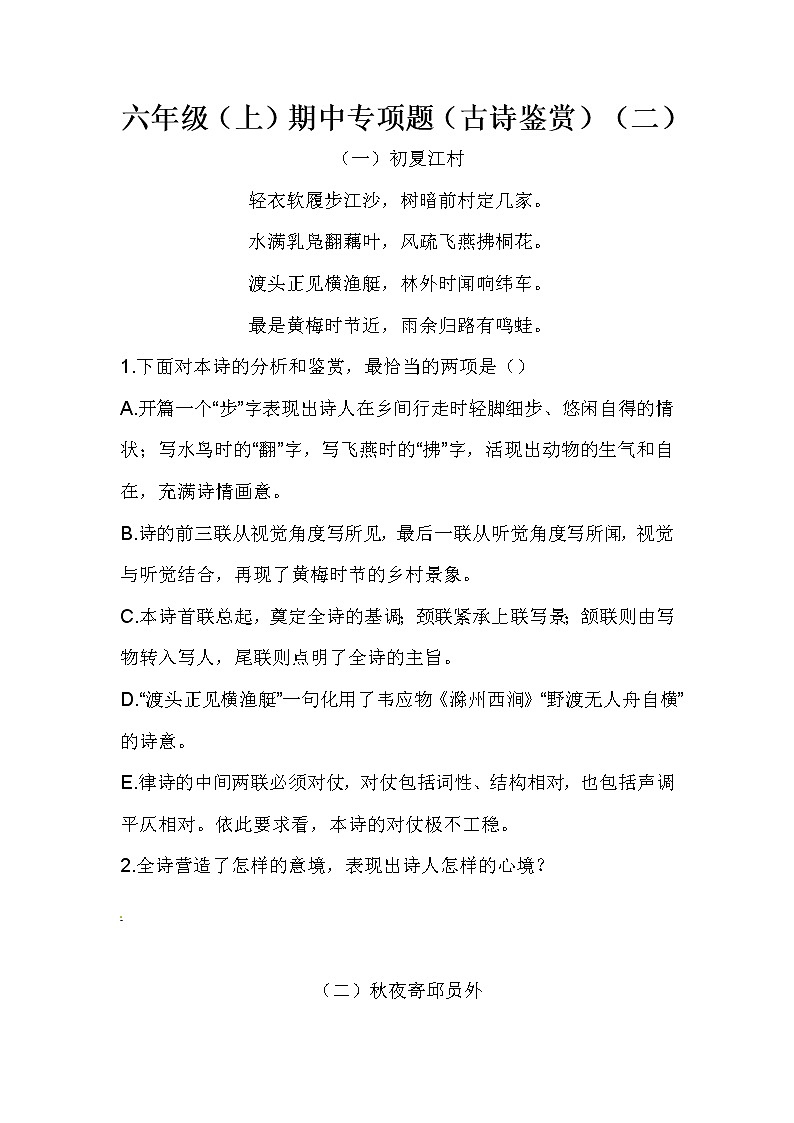 六年级（上）期中专项题（古诗鉴赏）（二）

（一）初夏江村

轻衣软履步江沙，树暗前村定几家。

水满乳凫翻藕叶，风疏飞燕拂桐花。

渡头正见横渔艇，林外时闻响纬车。

最是黄梅时节近，雨余归路有鸣蛙。

1.下面对本诗的分析和鉴赏，最恰当的两项是（）

A.开篇一个“步”字表现出诗人在乡间行走时轻脚细步、悠闲自得的情状；写水鸟时的“翻”字，写飞燕时的“拂”字，活现出动物的生气和自在，充满诗情画意。

B.诗的前三联从视觉角度写所见，最后一联从听觉角度写所闻，视觉与听觉结合，再现了黄梅时节的乡村景象。

C.本诗首联总起，奠定全诗的基调；颈联紧承上联写景；颔联则由写物转入写人，尾联则点明了全诗的主旨。

D.“渡头正见横渔艇”一句化用了韦应物《滁州西涧》“野渡无人舟自横”的诗意。

E.律诗的中间两联必须对仗，对仗包括词性、结构相对，也包括声调平仄相对。依此要求看，本诗的对仗极不工稳。

2.全诗营造了怎样的意境，表现出诗人怎样的心境？

（二）秋夜寄邱员外